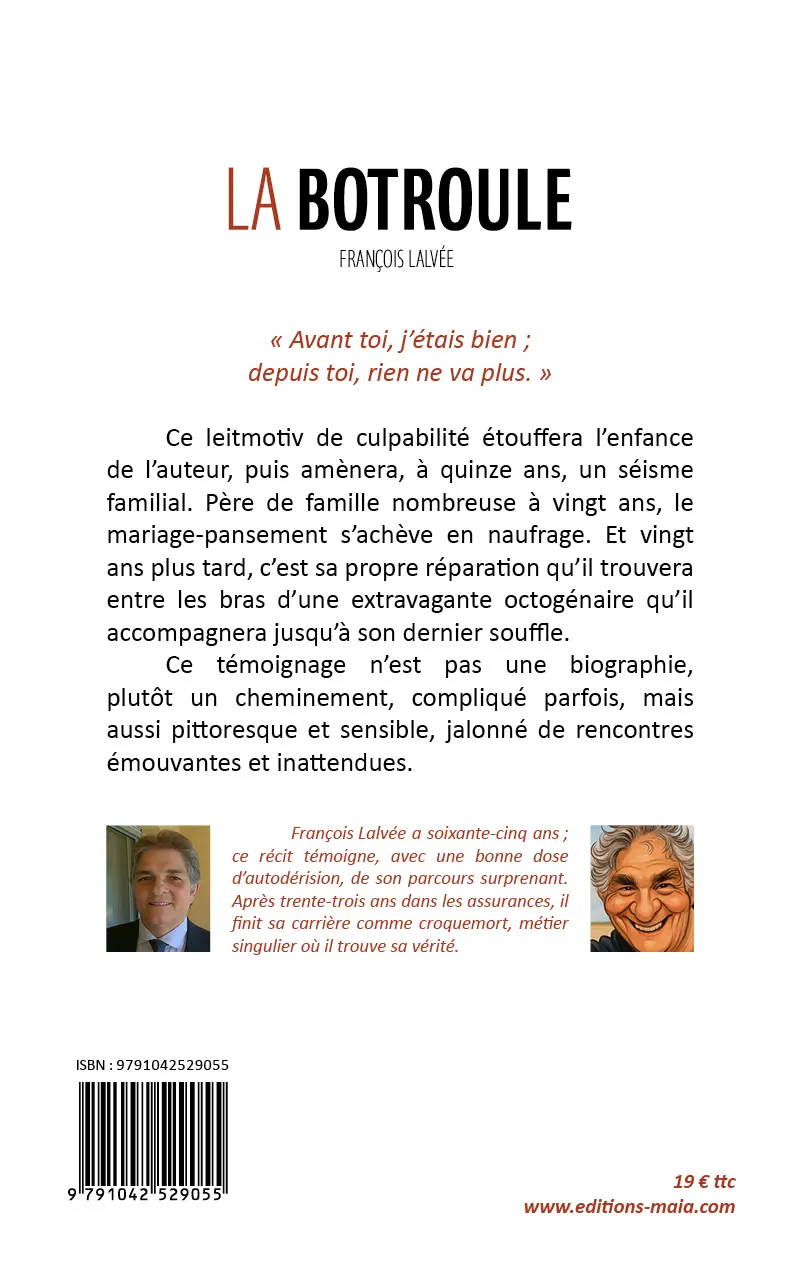 LA BOTROULE

FRANÇOIS LALVÉE

« Avant toi, j'étais bien ;
depuis toi, rien ne va plus. »

Ce leitmotiv de culpabilité étouffera l'enfance de l'auteur, puis amènera, à quinze ans, un séisme familial. Père de famille nombreuse à vingt ans, le mariage-pansement s'achève en naufrage. Et vingt ans plus tard, c'est sa propre réparation qu'il trouvera entre les bras d'une extravagante octogénaire qu'il accompagnera jusqu'à son dernier souffle.

Ce témoignage n'est pas une biographie, plutôt un cheminement, compliqué parfois, mais aussi pittoresque et sensible, jalonné de rencontres émouvantes et inattendues.

François Lalvée a soixante-cinq ans ; ce récit témoigne, avec une bonne dose d'autodérision, de son parcours surprenant. Après trente-trois ans dans les assurances, il finit sa carrière comme croquemort, métier singulier où il trouve sa vérité.

ISBN : 9791042529055

9 791042 529055

19 € ttc
www.editions-maia.com